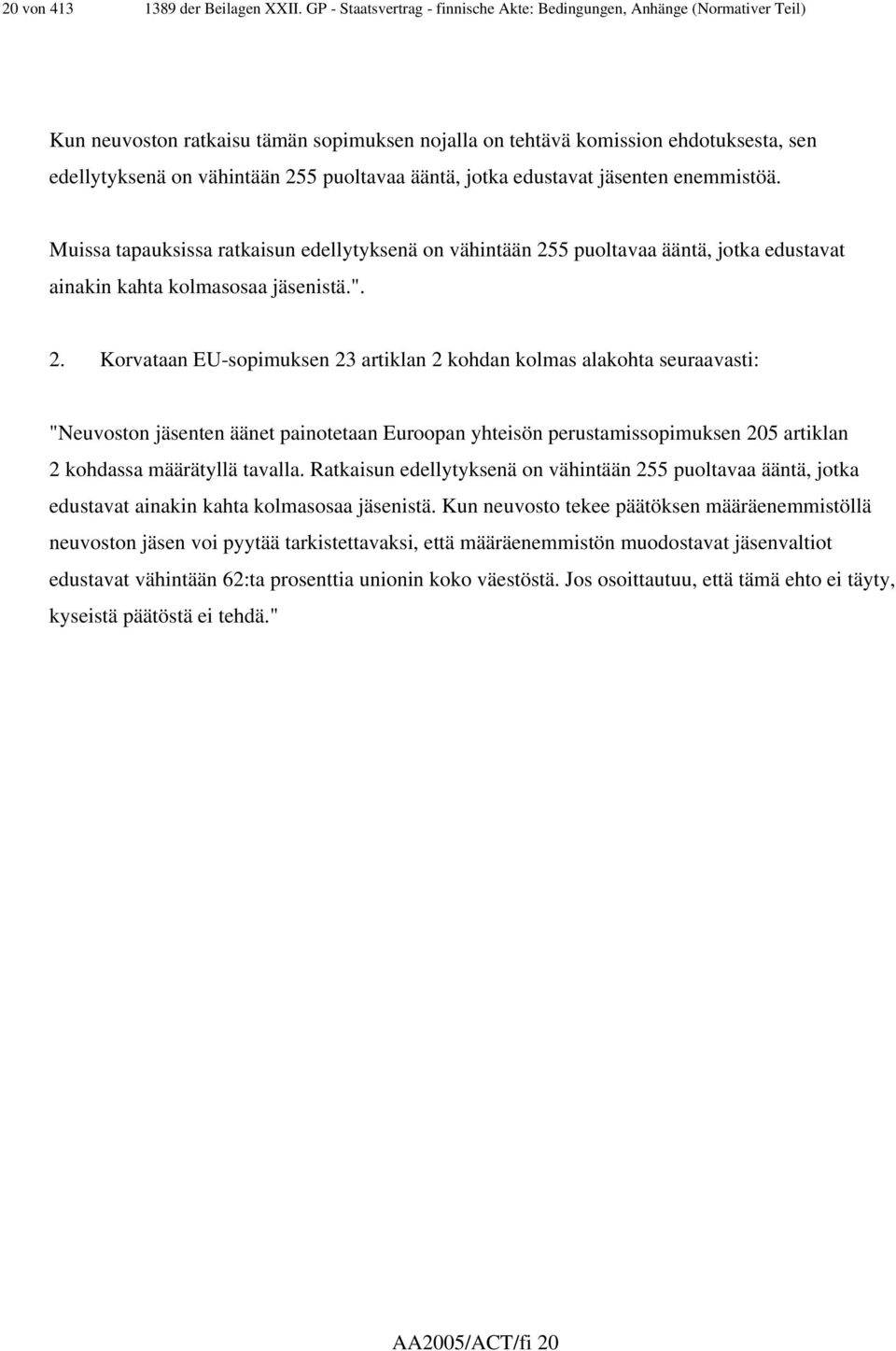 20 von 413 1389 der Beilagen XXII. GP - Staatsvertrag - finnische Akte: Bedingungen, Anhänge (Normativer Teil)

Kun neuvoston ratkaisu tämän sopimuksen nojalla on tehtävä komission ehdotuksesta, sen edellytyksenä on vähintään 255 puoltavaa ääntä, jotka edustavat jäsenten enemmistöä.

Muissa tapauksissa ratkaisun edellytyksenä on vähintään 255 puoltavaa ääntä, jotka edustavat ainakin kahta kolmasosaa jäsenistä.".

2. Korvataan EU-sopimuksen 23 artiklan 2 kohdan kolmas alakohta seuraavasti:

"Neuvoston jäsenten äänet painotetaan Euroopan yhteisön perustamissopimuksen 205 artiklan 2 kohdassa määrätyllä tavalla. Ratkaisun edellytyksenä on vähintään 255 puoltavaa ääntä, jotka edustavat ainakin kahta kolmasosaa jäsenistä. Kun neuvosto tekee päätöksen määräenemmistöllä neuvoston jäsen voi pyytää tarkistettavaksi, että määräenemmistön muodostavat jäsenvaltiot edustavat vähintään 62:ta prosenttia unionin koko väestöstä. Jos osoittautuu, että tämä ehto ei täyty, kyseistä päätöstä ei tehdä."

AA2005/ACT/fi 20